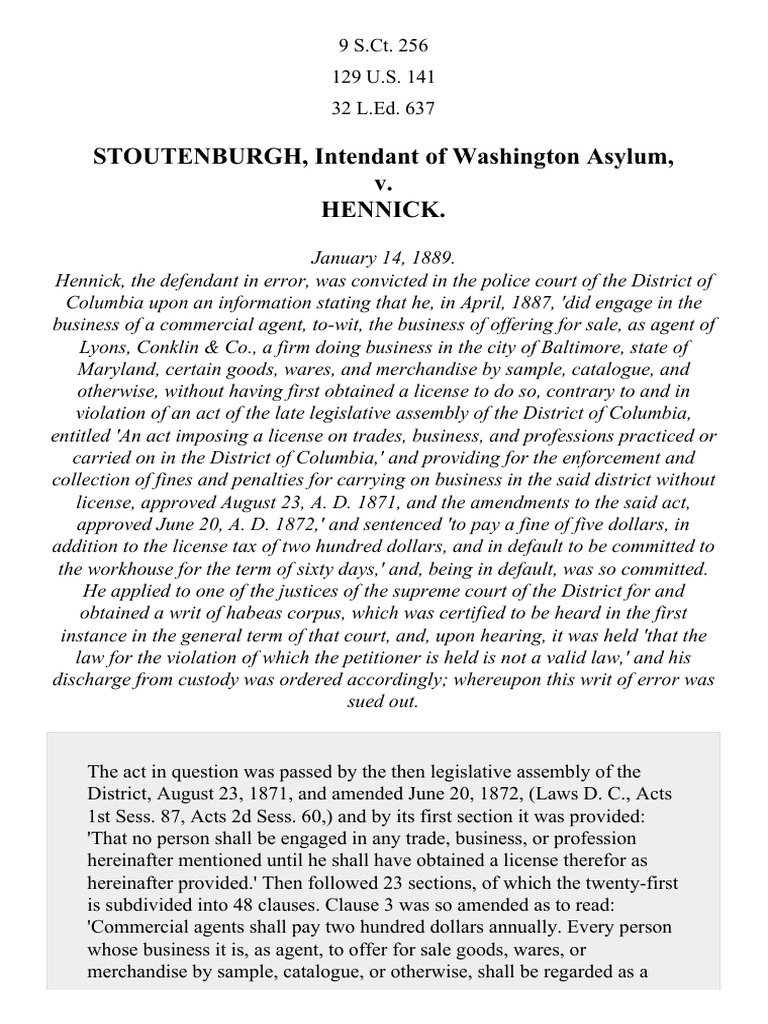 9 S.Ct. 256

129 U.S. 141

32 L.Ed. 637

STOUTENBURGH, Intendant of Washington Asylum,
v.
HENNICK.

January 14, 1889.

Hennick, the defendant in error, was convicted in the police court of the District of Columbia upon an information stating that he, in April, 1887, 'did engage in the business of a commercial agent, to-wit, the business of offering for sale, as agent of Lyons, Conklin & Co., a firm doing business in the city of Baltimore, state of Maryland, certain goods, wares, and merchandise by sample, catalogue, and otherwise, without having first obtained a license to do so, contrary to and in violation of an act of the late legislative assembly of the District of Columbia, entitled 'An act imposing a license on trades, business, and professions practiced or carried on in the District of Columbia,' and providing for the enforcement and collection of fines and penalties for carrying on business in the said district without license, approved August 23, A. D. 1871, and the amendments to the said act, approved June 20, A. D. 1872,' and sentenced 'to pay a fine of five dollars, in addition to the license tax of two hundred dollars, and in default to be committed to the workhouse for the term of sixty days,' and, being in default, was so committed. He applied to one of the justices of the supreme court of the District for and obtained a writ of habeas corpus, which was certified to be heard in the first instance in the general term of that court, and, upon hearing, it was held 'that the law for the violation of which the petitioner is held is not a valid law,' and his discharge from custody was ordered accordingly; whereupon this writ of error was sued out.

The act in question was passed by the then legislative assembly of the District, August 23, 1871, and amended June 20, 1872, (Laws D. C., Acts 1st Sess. 87, Acts 2d Sess. 60,) and by its first section it was provided: 'That no person shall be engaged in any trade, business, or profession hereinafter mentioned until he shall have obtained a license therefor as hereinafter provided.' Then followed 23 sections, of which the twenty-first is subdivided into 48 clauses. Clause 3 was so amended as to read: 'Commercial agents shall pay two hundred dollars annually. Every person whose business it is, as agent, to offer for sale goods, wares, or merchandise by sample, catalogue, or otherwise, shall be regarded as a